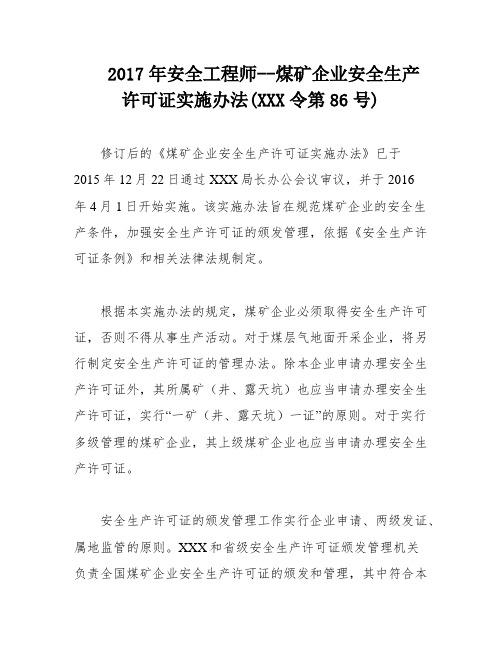 2017 年安全工程师--煤矿企业安全生产许可证实施办法(XXX 令第 86 号)

修订后的《煤矿企业安全生产许可证实施办法》已于 2015 年 12 月 22 日通过 XXX 局长办公会议审议，并于 2016 年 4 月 1 日开始实施。该实施办法旨在规范煤矿企业的安全生产条件，加强安全生产许可证的颁发管理，依据《安全生产许可证条例》和相关法律法规制定。

根据本实施办法的规定，煤矿企业必须取得安全生产许可证，否则不得从事生产活动。对于煤层气地面开采企业，将另行制定安全生产许可证的管理办法。除本企业申请办理安全生产许可证外，其所属矿（井、露天坑）也应当申请办理安全生产许可证，实行“一矿（井、露天坑）一证”的原则。对于实行多级管理的煤矿企业，其上级煤矿企业也应当申请办理安全生产许可证。

安全生产许可证的颁发管理工作实行企业申请、两级发证、属地监管的原则。XXX 和省级安全生产许可证颁发管理机关负责全国煤矿企业安全生产许可证的颁发和管理，其中符合本